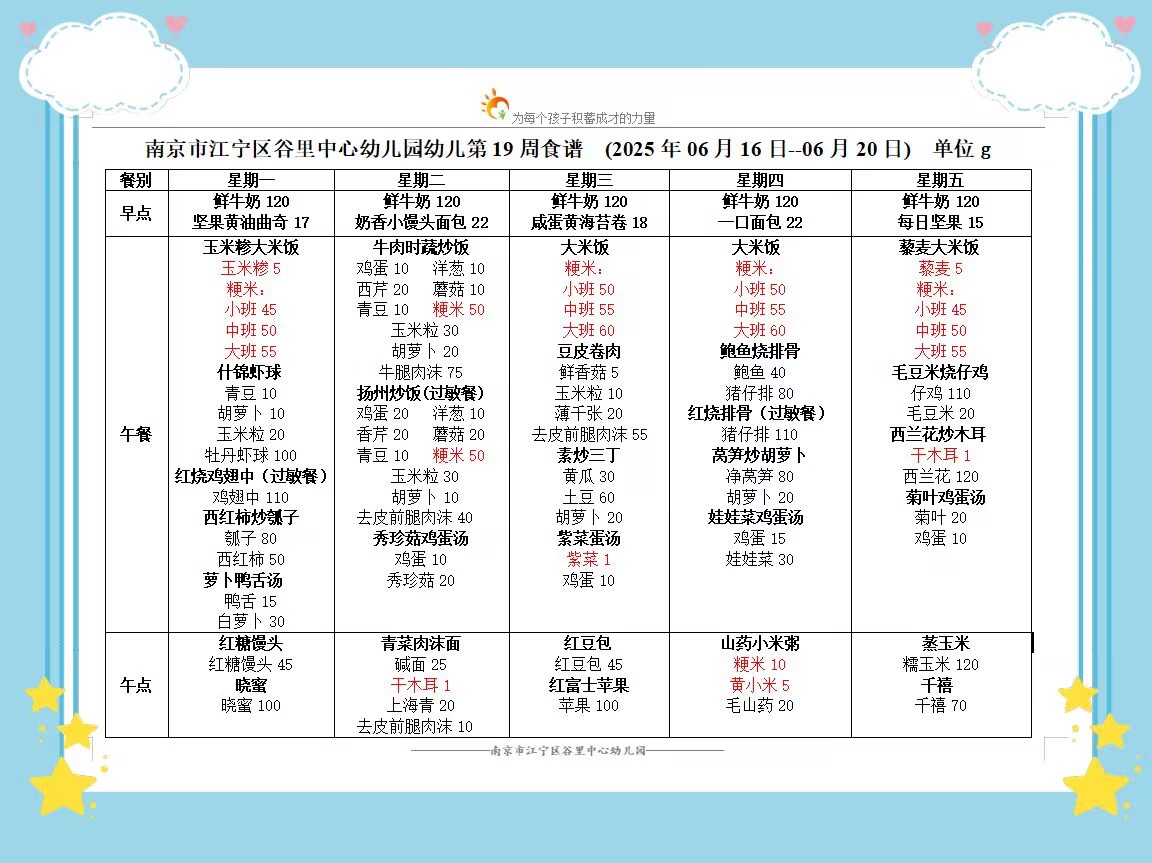 为每个孩子积蓄成才的力量

南京市江宁区谷里中心幼儿园幼儿第 19 周食谱 (2025 年 06 月 16 日--06 月 20 日) 单位 g

| 餐别 | 星期一 | 星期二 | 星期三 | 星期四 | 星期五 |
|---|---|---|---|---|---|
| 早点 | 鲜牛奶 120 坚果黄油曲奇 17 | 鲜牛奶 120 奶香小馒头面包 22 | 鲜牛奶 120 咸蛋黄海苔卷 18 | 鲜牛奶 120 一口面包 22 | 鲜牛奶 120 每日坚果 15 |
| 午餐 | 玉米糁大米饭 玉米糁 5 粳米: 小班 45 中班 50 大班 55 什锦虾球 青豆 10 胡萝卜 10 玉米粒 20 牡丹虾球 100 红烧鸡翅中（过敏餐） 鸡翅中 110 西红柿炒瓠子 瓠子 80 西红柿 50 萝卜鸭舌汤 鸭舌 15 白萝卜 30 | 牛肉时蔬炒饭 鸡蛋 10 洋葱 10 西芹 20 蘑菇 10 青豆 10 粳米 50 玉米粒 30 胡萝卜 20 牛腿肉沫 75 扬州炒饭(过敏餐) 鸡蛋 20 洋葱 10 香芹 20 蘑菇 20 青豆 10 粳米 50 玉米粒 30 胡萝卜 10 去皮前腿肉沫 40 秀珍菇鸡蛋汤 鸡蛋 10 秀珍菇 20 | 大米饭 粳米: 小班 50 中班 55 大班 60 豆皮卷肉 鲜香菇 5 玉米粒 10 薄千张 20 去皮前腿肉沫 55 素炒三丁 黄瓜 30 土豆 60 胡萝卜 20 紫菜蛋汤 紫菜 1 鸡蛋 10 | 大米饭 粳米: 小班 50 中班 55 大班 60 鲍鱼烧排骨 鲍鱼 40 猪仔排 80 红烧排骨（过敏餐） 猪仔排 110 莴笋炒胡萝卜 净莴笋 80 胡萝卜 20 娃娃菜鸡蛋汤 鸡蛋 15 娃娃菜 30 | 藜麦大米饭 藜麦 5 粳米: 小班 45 中班 50 大班 55 毛豆米烧仔鸡 仔鸡 110 毛豆米 20 西兰花炒木耳 干木耳 1 西兰花 120 菊叶鸡蛋汤 菊叶 20 鸡蛋 10 |
| 午点 | 红糖馒头 红糖馒头 45 晓蜜 晓蜜 100 | 青菜肉沫面 碱面 25 干木耳 1 上海青 20 去皮前腿肉沫 10 | 红豆包 红豆包 45 红富士苹果 苹果 100 | 山药小米粥 粳米 10 黄小米 5 毛山药 20 | 蒸玉米 糯玉米 120 千禧 千禧 70 |

南京市江宁区谷里中心幼儿园